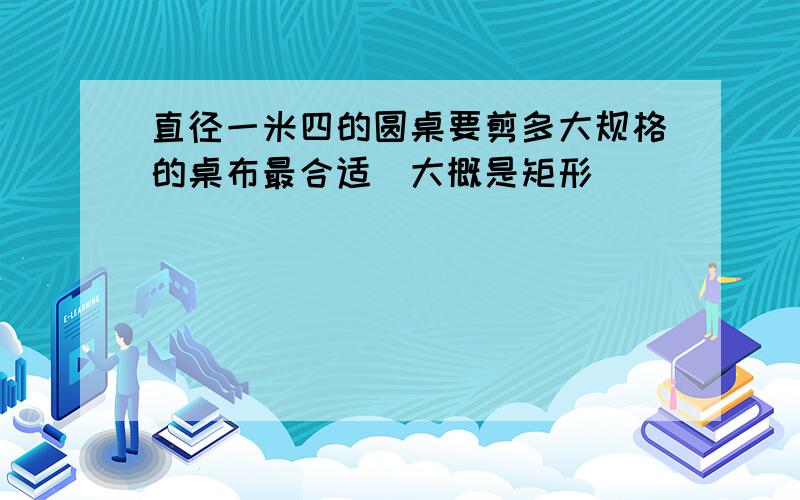 直径一米四的圆桌要剪多大规格的桌布最合适（大概是矩形）

E-LEARNING